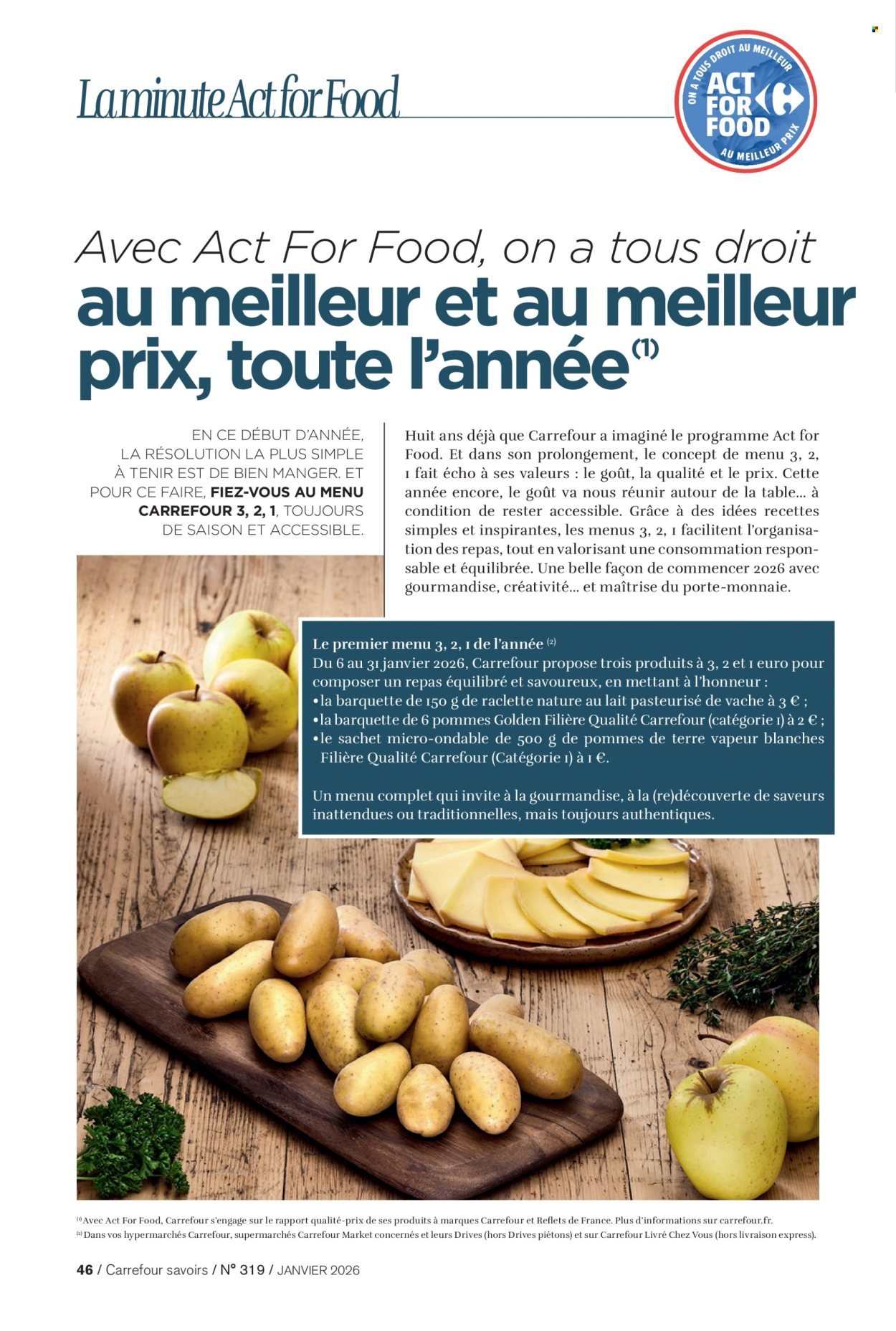 La minute Act for Food

ON A TOUS DROIT AU MEILLEUR
ACT FOR FOOD
AU MEILLEUR PRIX

Avec Act For Food, on a tous droit
au meilleur et au meilleur prix, toute l'année$^{(1)}$

EN CE DÉBUT D'ANNÉE, LA RÉSOLUTION LA PLUS SIMPLE À TENIR EST DE BIEN MANGER. ET POUR CE FAIRE, FIEZ-VOUS AU MENU CARREFOUR 3, 2, 1, TOUJOURS DE SAISON ET ACCESSIBLE.

Huit ans déjà que Carrefour a imaginé le programme Act for Food. Et dans son prolongement, le concept de menu 3, 2, 1 fait écho à ses valeurs : le goût, la qualité et le prix. Cette année encore, le goût va nous réunir autour de la table... à condition de rester accessible. Grâce à des idées recettes simples et inspirantes, les menus 3, 2, 1 facilitent l'organisation des repas, tout en valorisant une consommation responsable et équilibrée. Une belle façon de commencer 2026 avec gourmandise, créativité... et maîtrise du porte-monnaie.

Le premier menu 3, 2, 1 de l'année $^{(2)}$
Du 6 au 31 janvier 2026, Carrefour propose trois produits à 3, 2 et 1 euro pour composer un repas équilibré et savoureux, en mettant à l'honneur :
•la barquette de 150 g de raclette nature au lait pasteurisé de vache à 3 € ;
•la barquette de 6 pommes Golden Filière Qualité Carrefour (catégorie 1) à 2 € ;
•le sachet micro-ondable de 500 g de pommes de terre vapeur blanches Filière Qualité Carrefour (Catégorie 1) à 1 €.

Un menu complet qui invite à la gourmandise, à la (re)découverte de saveurs inattendues ou traditionnelles, mais toujours authentiques.

$^{(1)}$ Avec Act For Food, Carrefour s'engage sur le rapport qualité-prix de ses produits à marques Carrefour et Reflets de France. Plus d'informations sur carrefour.fr.
$^{(2)}$ Dans vos hypermarchés Carrefour, supermarchés Carrefour Market concernés et leurs Drives (hors Drives piétons) et sur Carrefour Livré Chez Vous (hors livraison express).

46 / Carrefour savoirs / N° 319 / JANVIER 2026